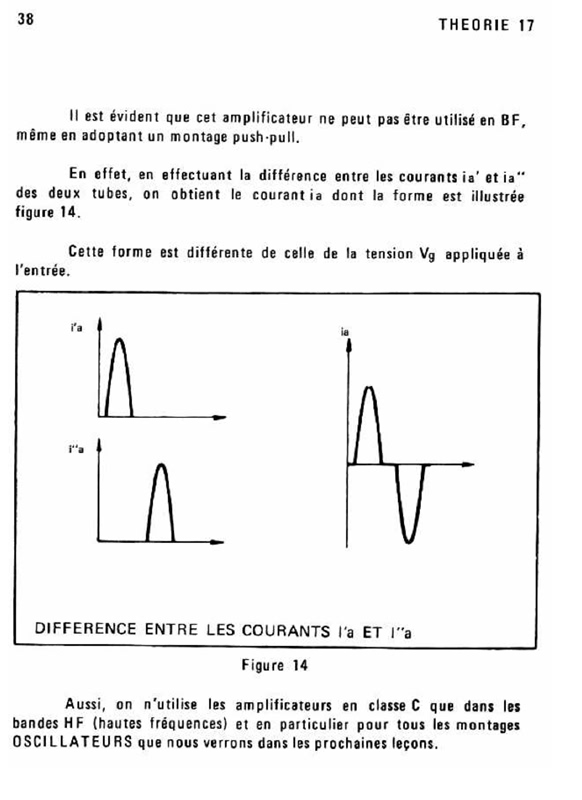 38

THEORIE 17

Il est évident que cet amplificateur ne peut pas être utilisé en BF, même en adoptant un montage push-pull.

En effet, en effectuant la différence entre les courants ia' et ia'' des deux tubes, on obtient le courant ia dont la forme est illustrée figure 14.

Cette forme est différente de celle de la tension $V_g$ appliquée à l'entrée.

i'a

i''a

ia

DIFFERENCE ENTRE LES COURANTS I'a ET I''a

Figure 14

Aussi, on n'utilise les amplificateurs en classe C que dans les bandes HF (hautes fréquences) et en particulier pour tous les montages OSCILLATEURS que nous verrons dans les prochaines leçons.